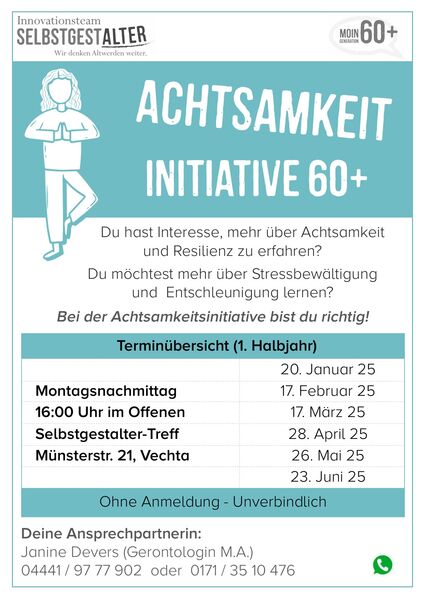 Innovationsteam
SELBSTGESTALTER
Wir denken Altwerden weiter.

MOIN GENERATION 60+

ACHTSAMKEIT
INITIATIVE 60+

Du hast Interesse, mehr über Achtsamkeit und Resilienz zu erfahren?
Du möchtest mehr über Stressbewältigung und Entschleunigung lernen?

Bei der Achtsamkeitsinitiative bist du richtig!

| Terminübersicht (1. Halbjahr) | |
|---|---|
| | 20. Januar 25 |
| Montagsnachmittag | 17. Februar 25 |
| 16:00 Uhr im Offenen | 17. März 25 |
| Selbstgestalter-Treff | 28. April 25 |
| Münsterstr. 21, Vechta | 26. Mai 25 |
| | 23. Juni 25 |
| Ohne Anmeldung - Unverbindlich | |

Deine Ansprechpartnerin:
Janine Devers (Gerontologin M.A.)
04441 / 97 77 902 oder 0171 / 35 10 476